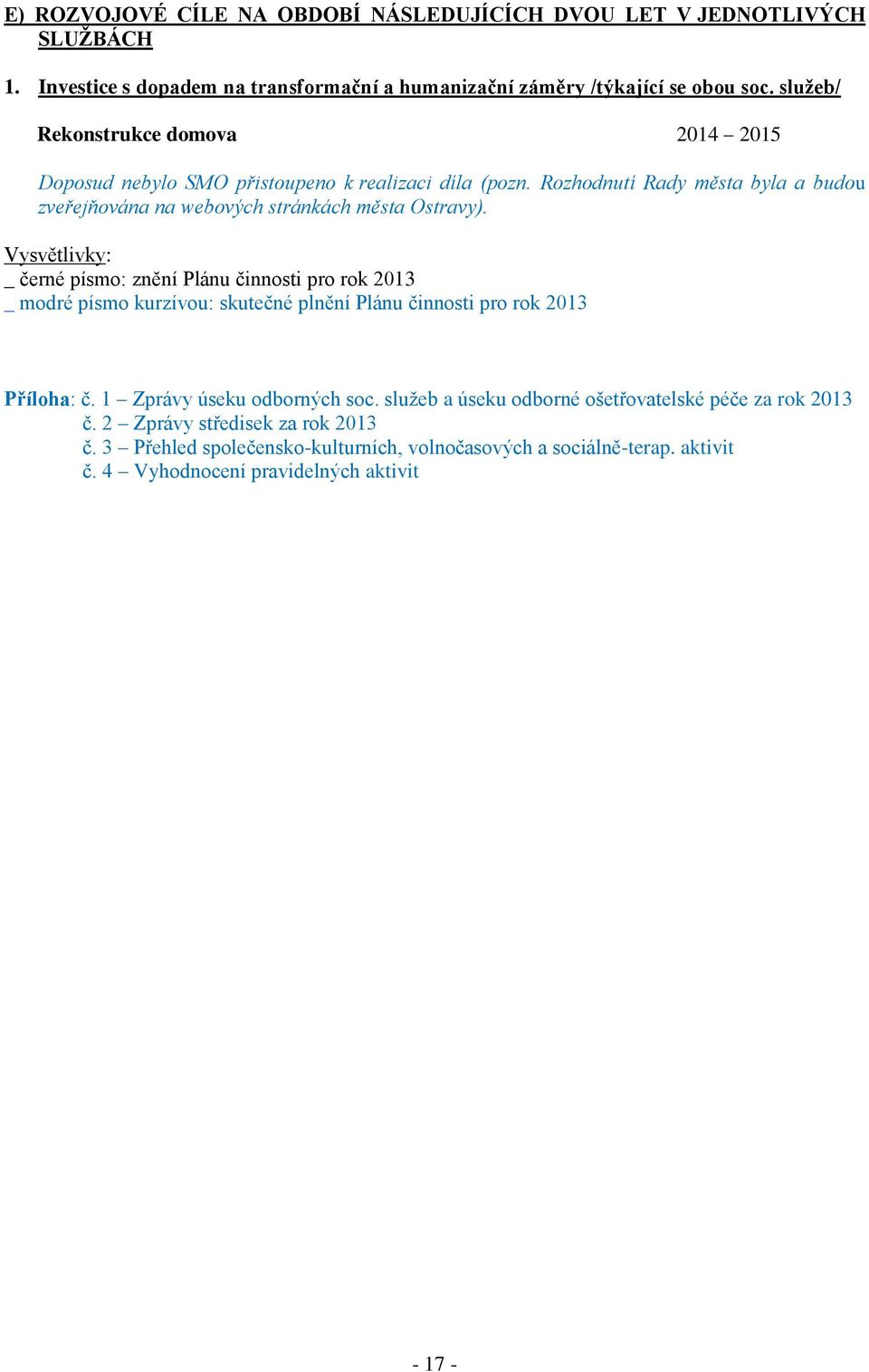 E) ROZVOJOVÉ CÍLE NA OBDOBÍ NÁSLEDUJÍCÍCH DVOU LET V JEDNOTLIVÝCH SLUŽBÁCH

1. Investice s dopadem na transformační a humanizační záměry /týkající se obou soc. služeb/

Rekonstrukce domova 2014 – 2015

Doposud nebylo SMO přistoupeno k realizaci díla (pozn. Rozhodnutí Rady města byla a budou zveřejňována na webových stránkách města Ostravy).

Vysvětlivky:
_ černé písmo: znění Plánu činnosti pro rok 2013
_ modré písmo kurzívou: skutečné plnění Plánu činnosti pro rok 2013

Příloha: č. 1 – Zprávy úseku odborných soc. služeb a úseku odborné ošetřovatelské péče za rok 2013
č. 2 – Zprávy středisek za rok 2013
č. 3 – Přehled společensko-kulturních, volnočasových a sociálně-terap. aktivit
č. 4 – Vyhodnocení pravidelných aktivit

- 17 -